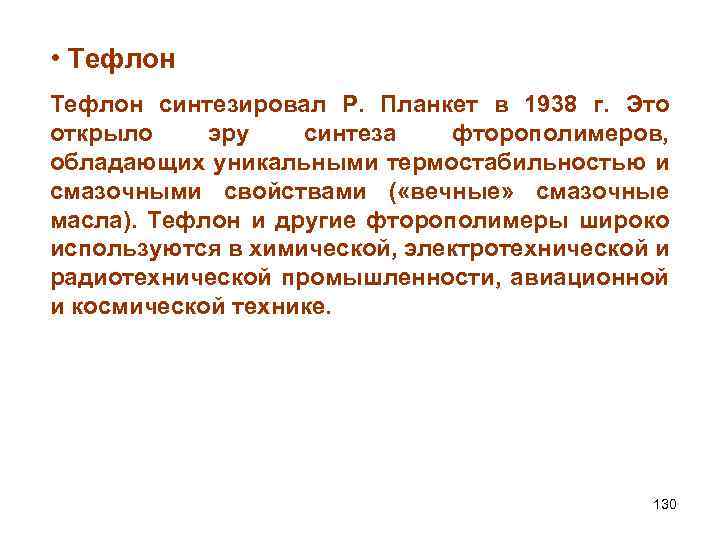 • Тефлон

Тефлон синтезировал Р. Планкет в 1938 г. Это открыло эру синтеза фторополимеров, обладающих уникальными термостабильностью и смазочными свойствами («вечные» смазочные масла). Тефлон и другие фторополимеры широко используются в химической, электротехнической и радиотехнической промышленности, авиационной и космической технике.

130